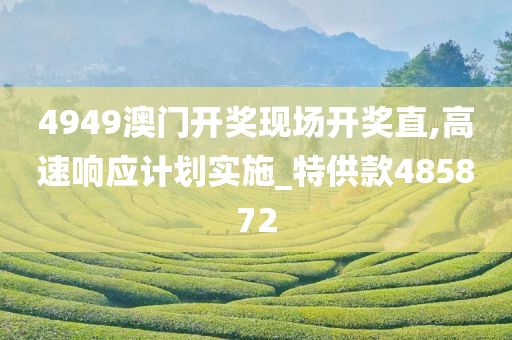 4949澳门开奖现场开奖直,高速响应计划实施_特供款485872